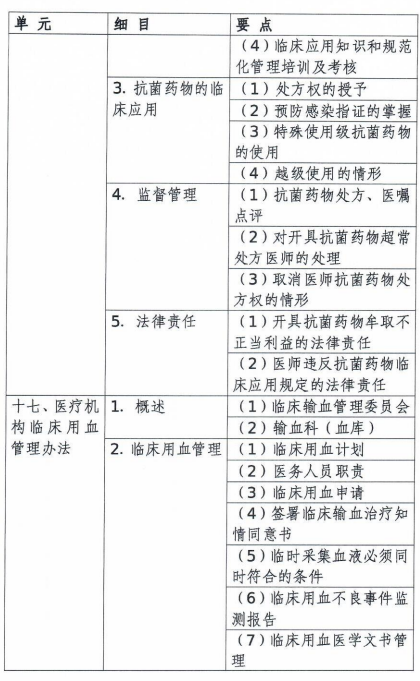 | 单 元 | 细 目 | 要 点 |
|---|---|---|
| | | （4）临床应用知识和规范化管理培训及考核 |
| | 3. 抗菌药物的临床应用 | （1）处方权的授予 |
| | | （2）预防感染指证的掌握 |
| | | （3）特殊使用级抗菌药物的使用 |
| | | （4）越级使用的情形 |
| | 4. 监督管理 | （1）抗菌药物处方、医嘱点评 |
| | | （2）对开具抗菌药物超常处方医师的处理 |
| | | （3）取消医师抗菌药物处方权的情形 |
| | 5. 法律责任 | （1）开具抗菌药物牟取不正当利益的法律责任 |
| | | （2）医师违反抗菌药物临床应用规定的法律责任 |
| 十七、医疗机构临床用血管理办法 | 1. 概述 | （1）临床输血管理委员会 |
| | | （2）输血科（血库） |
| | 2. 临床用血管理 | （1）临床用血计划 |
| | | （2）医务人员职责 |
| | | （3）临床用血申请 |
| | | （4）签署临床输血治疗知情同意书 |
| | | （5）临时采集血液必须同时符合的条件 |
| | | （6）临床用血不良事件监测报告 |
| | | （7）临床用血医学文书管理 |